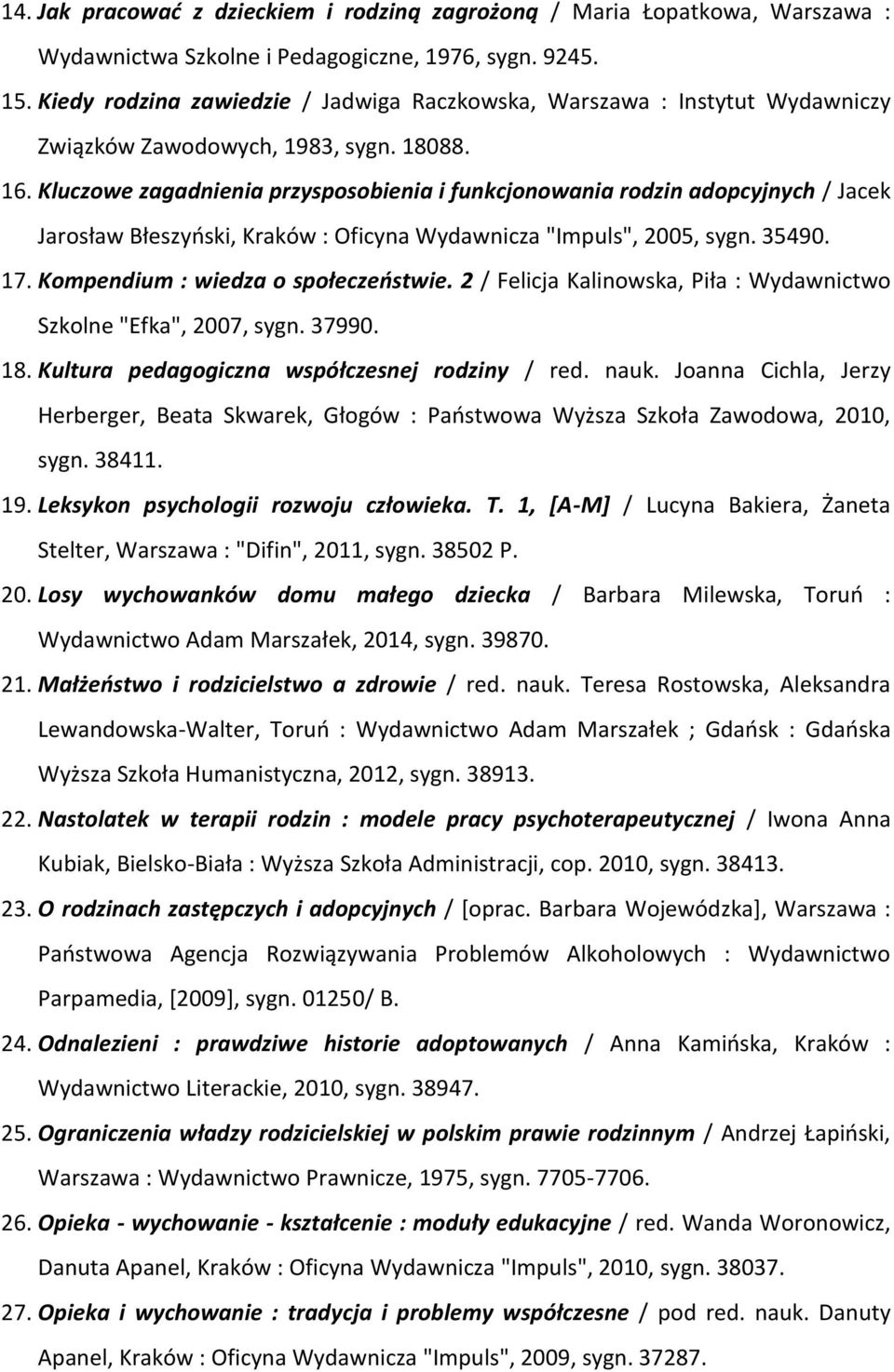 14. Jak pracować z dzieckiem i rodziną zagrożoną / Maria Łopatkowa, Warszawa : Wydawnictwa Szkolne i Pedagogiczne, 1976, sygn. 9245.

15. Kiedy rodzina zawiedzie / Jadwiga Raczkowska, Warszawa : Instytut Wydawniczy Związków Zawodowych, 1983, sygn. 18088.

16. Kluczowe zagadnienia przysposobienia i funkcjonowania rodzin adopcyjnych / Jacek Jarosław Błeszyński, Kraków : Oficyna Wydawnicza "Impuls", 2005, sygn. 35490.

17. Kompendium : wiedza o społeczeństwie. 2 / Felicja Kalinowska, Piła : Wydawnictwo Szkolne "Efka", 2007, sygn. 37990.

18. Kultura pedagogiczna współczesnej rodziny / red. nauk. Joanna Cichla, Jerzy Herberger, Beata Skwarek, Głogów : Państwowa Wyższa Szkoła Zawodowa, 2010, sygn. 38411.

19. Leksykon psychologii rozwoju człowieka. T. 1, [A-M] / Lucyna Bakiera, Żaneta Stelter, Warszawa : "Difin", 2011, sygn. 38502 P.

20. Losy wychowanków domu małego dziecka / Barbara Milewska, Toruń : Wydawnictwo Adam Marszałek, 2014, sygn. 39870.

21. Małżeństwo i rodzicielstwo a zdrowie / red. nauk. Teresa Rostowska, Aleksandra Lewandowska-Walter, Toruń : Wydawnictwo Adam Marszałek ; Gdańsk : Gdańska Wyższa Szkoła Humanistyczna, 2012, sygn. 38913.

22. Nastolatek w terapii rodzin : modele pracy psychoterapeutycznej / Iwona Anna Kubiak, Bielsko-Biała : Wyższa Szkoła Administracji, cop. 2010, sygn. 38413.

23. O rodzinach zastępczych i adopcyjnych / [oprac. Barbara Wojewódzka], Warszawa : Państwowa Agencja Rozwiązywania Problemów Alkoholowych : Wydawnictwo Parpamedia, [2009], sygn. 01250/ B.

24. Odnalezieni : prawdziwe historie adoptowanych / Anna Kamińska, Kraków : Wydawnictwo Literackie, 2010, sygn. 38947.

25. Ograniczenia władzy rodzicielskiej w polskim prawie rodzinnym / Andrzej Łapiński, Warszawa : Wydawnictwo Prawnicze, 1975, sygn. 7705-7706.

26. Opieka - wychowanie - kształcenie : moduły edukacyjne / red. Wanda Woronowicz, Danuta Apanel, Kraków : Oficyna Wydawnicza "Impuls", 2010, sygn. 38037.

27. Opieka i wychowanie : tradycja i problemy współczesne / pod red. nauk. Danuty Apanel, Kraków : Oficyna Wydawnicza "Impuls", 2009, sygn. 37287.